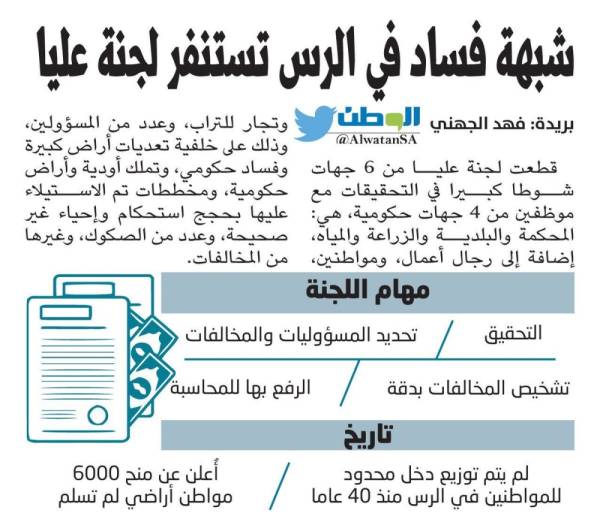 شبهة فساد في الرس تستنفر لجنة عليا

بريدة: فهد الجهني

الوطن
@AlwatanSA

قطعت لجنة عليا من 6 جهات شوطا كبيرا في التحقيقات مع موظفين من 4 جهات حكومية، هي: المحكمة والبلدية والزراعة والمياه، إضافة إلى رجال أعمال، ومواطنين، وتجار للتراب، وعدد من المسؤولين، وذلك على خلفية تعديات أراض كبيرة وفساد حكومي، وتملك أودية وأراض حكومية، ومخططات تم الاستيلاء عليها بحجج استحكام وإحياء غير صحيحة، وعدد من الصكوك، وغيرها من المخالفات.

مهام اللجنة

التحقيق

تحديد المسؤوليات والمخالفات

تشخيص المخالفات بدقة

الرفع بها للمحاسبة

تاريخ

لم يتم توزيع دخل محدود للمواطنين في الرس منذ 40 عاما

أُعلن عن منح 6000 مواطن أراضي لم تسلم